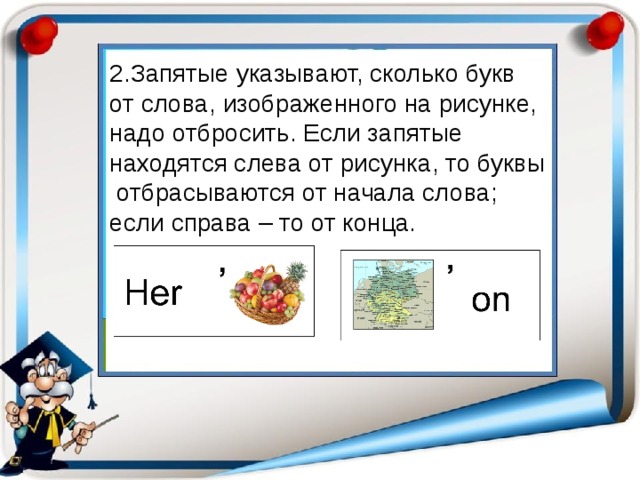 2.Запятые указывают, сколько букв от слова, изображенного на рисунке, надо отбросить. Если запятые находятся слева от рисунка, то буквы отбрасываются от начала слова; если справа – то от конца.

Her ,

, on